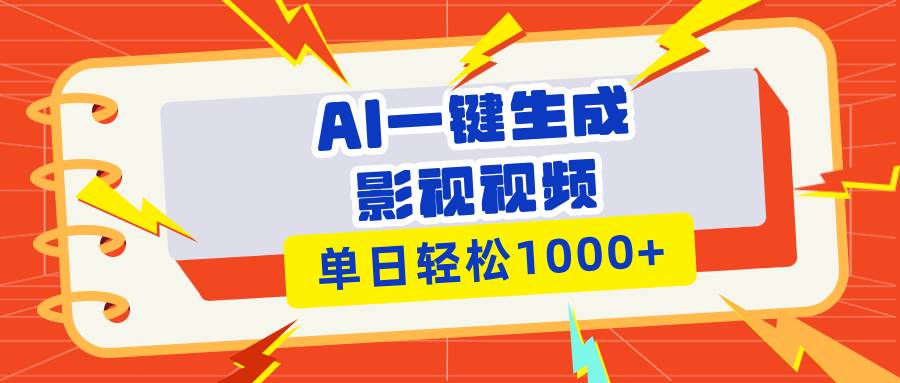 AI一键生成
影视视频

单日轻松1000+